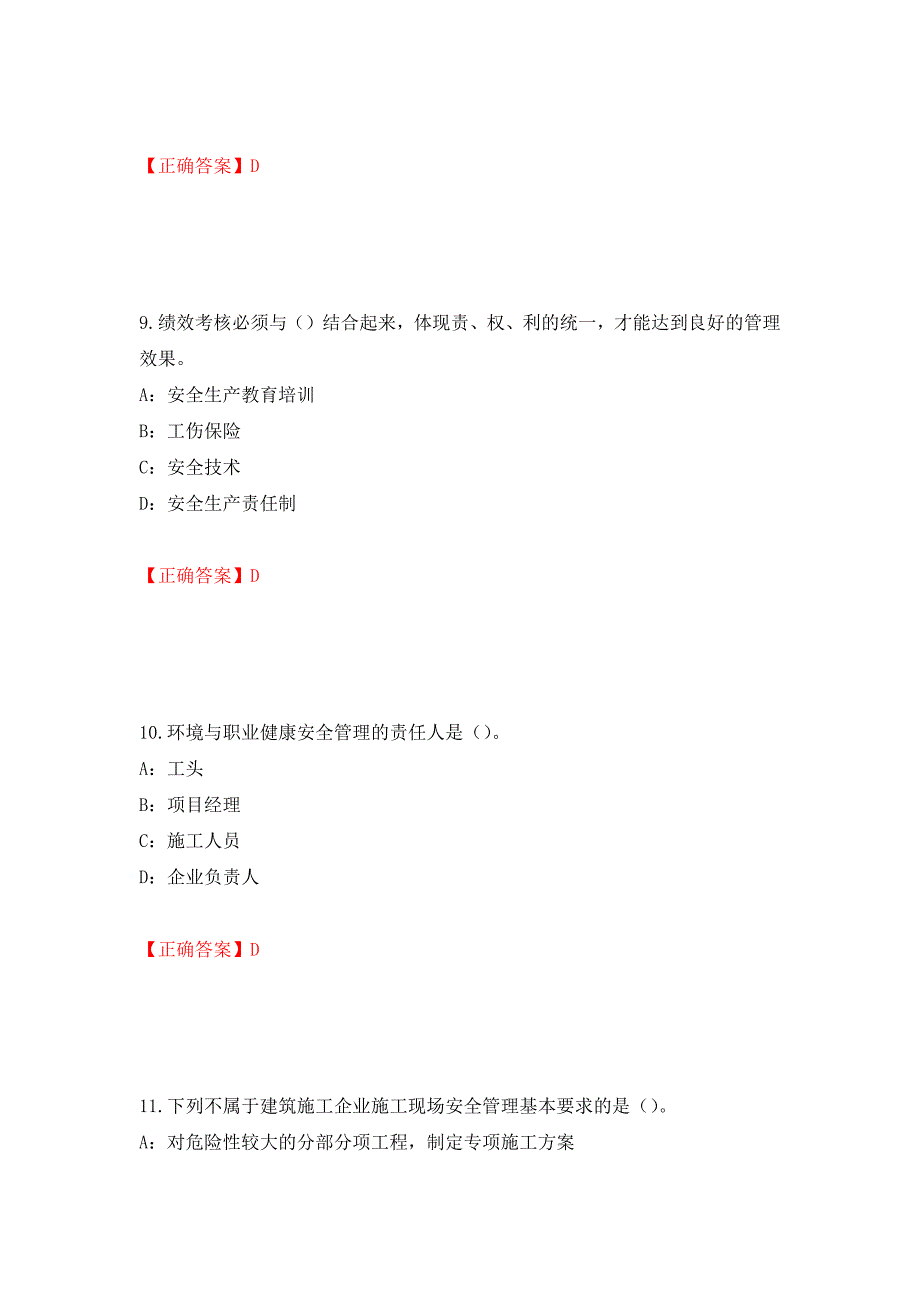 【正确答案】D

9.绩效考核必须与（）结合起来，体现责、权、利的统一，才能达到良好的管理效果。

A：安全生产教育培训

B：工伤保险

C：安全技术

D：安全生产责任制

【正确答案】D

10.环境与职业健康安全管理的责任人是（）。

A：工头

B：项目经理

C：施工人员

D：企业负责人

【正确答案】D

11.下列不属于建筑施工企业施工现场安全管理基本要求的是（）。

A：对危险性较大的分部分项工程，制定专项施工方案